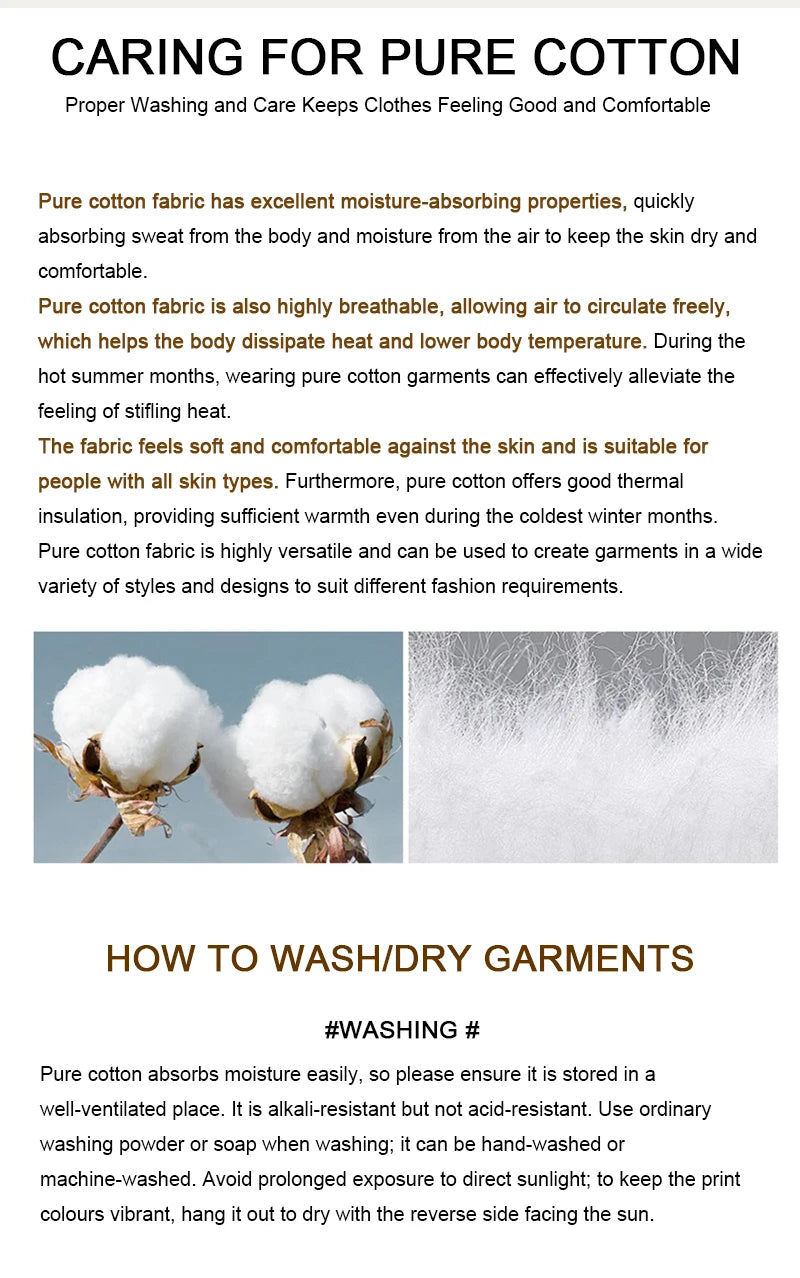 CARING FOR PURE COTTON

Proper Washing and Care Keeps Clothes Feeling Good and Comfortable

Pure cotton fabric has excellent moisture-absorbing properties, quickly absorbing sweat from the body and moisture from the air to keep the skin dry and comfortable.
Pure cotton fabric is also highly breathable, allowing air to circulate freely, which helps the body dissipate heat and lower body temperature. During the hot summer months, wearing pure cotton garments can effectively alleviate the feeling of stifling heat.
The fabric feels soft and comfortable against the skin and is suitable for people with all skin types. Furthermore, pure cotton offers good thermal insulation, providing sufficient warmth even during the coldest winter months.
Pure cotton fabric is highly versatile and can be used to create garments in a wide variety of styles and designs to suit different fashion requirements.

HOW TO WASH/DRY GARMENTS

#WASHING #

Pure cotton absorbs moisture easily, so please ensure it is stored in a well-ventilated place. It is alkali-resistant but not acid-resistant. Use ordinary washing powder or soap when washing; it can be hand-washed or machine-washed. Avoid prolonged exposure to direct sunlight; to keep the print colours vibrant, hang it out to dry with the reverse side facing the sun.